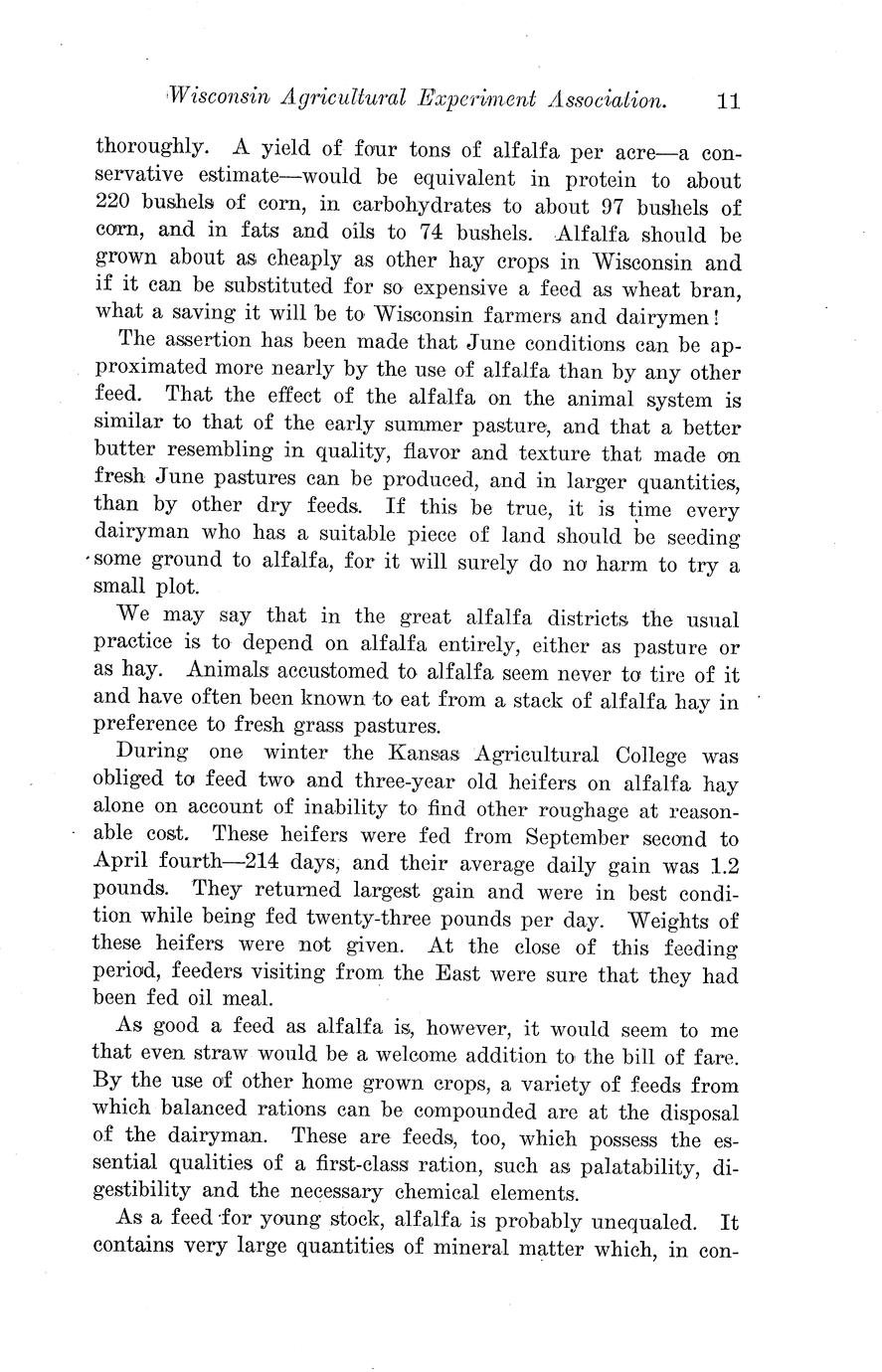 Wisconsin Agricultural Experiment Association. 11

thoroughly. A yield of four tons of alfalfa per acre—a conservative estimate—would be equivalent in protein to about 220 bushels of corn, in carbohydrates to about 97 bushels of corn, and in fats and oils to 74 bushels. Alfalfa should be grown about as cheaply as other hay crops in Wisconsin and if it can be substituted for so expensive a feed as wheat bran, what a saving it will be to Wisconsin farmers and dairymen!

The assertion has been made that June conditions can be approximated more nearly by the use of alfalfa than by any other feed. That the effect of the alfalfa on the animal system is similar to that of the early summer pasture, and that a better butter resembling in quality, flavor and texture that made on fresh June pastures can be produced, and in larger quantities, than by other dry feeds. If this be true, it is time every dairyman who has a suitable piece of land should be seeding some ground to alfalfa, for it will surely do no harm to try a small plot.

We may say that in the great alfalfa districts the usual practice is to depend on alfalfa entirely, either as pasture or as hay. Animals accustomed to alfalfa seem never to tire of it and have often been known to eat from a stack of alfalfa hay in preference to fresh grass pastures.

During one winter the Kansas Agricultural College was obliged to feed two and three-year old heifers on alfalfa hay alone on account of inability to find other roughage at reasonable cost. These heifers were fed from September second to April fourth—214 days, and their average daily gain was 1.2 pounds. They returned largest gain and were in best condition while being fed twenty-three pounds per day. Weights of these heifers were not given. At the close of this feeding period, feeders visiting from the East were sure that they had been fed oil meal.

As good a feed as alfalfa is, however, it would seem to me that even straw would be a welcome addition to the bill of fare. By the use of other home grown crops, a variety of feeds from which balanced rations can be compounded are at the disposal of the dairyman. These are feeds, too, which possess the essential qualities of a first-class ration, such as palatability, digestibility and the necessary chemical elements.

As a feed for young stock, alfalfa is probably unequaled. It contains very large quantities of mineral matter which, in con-